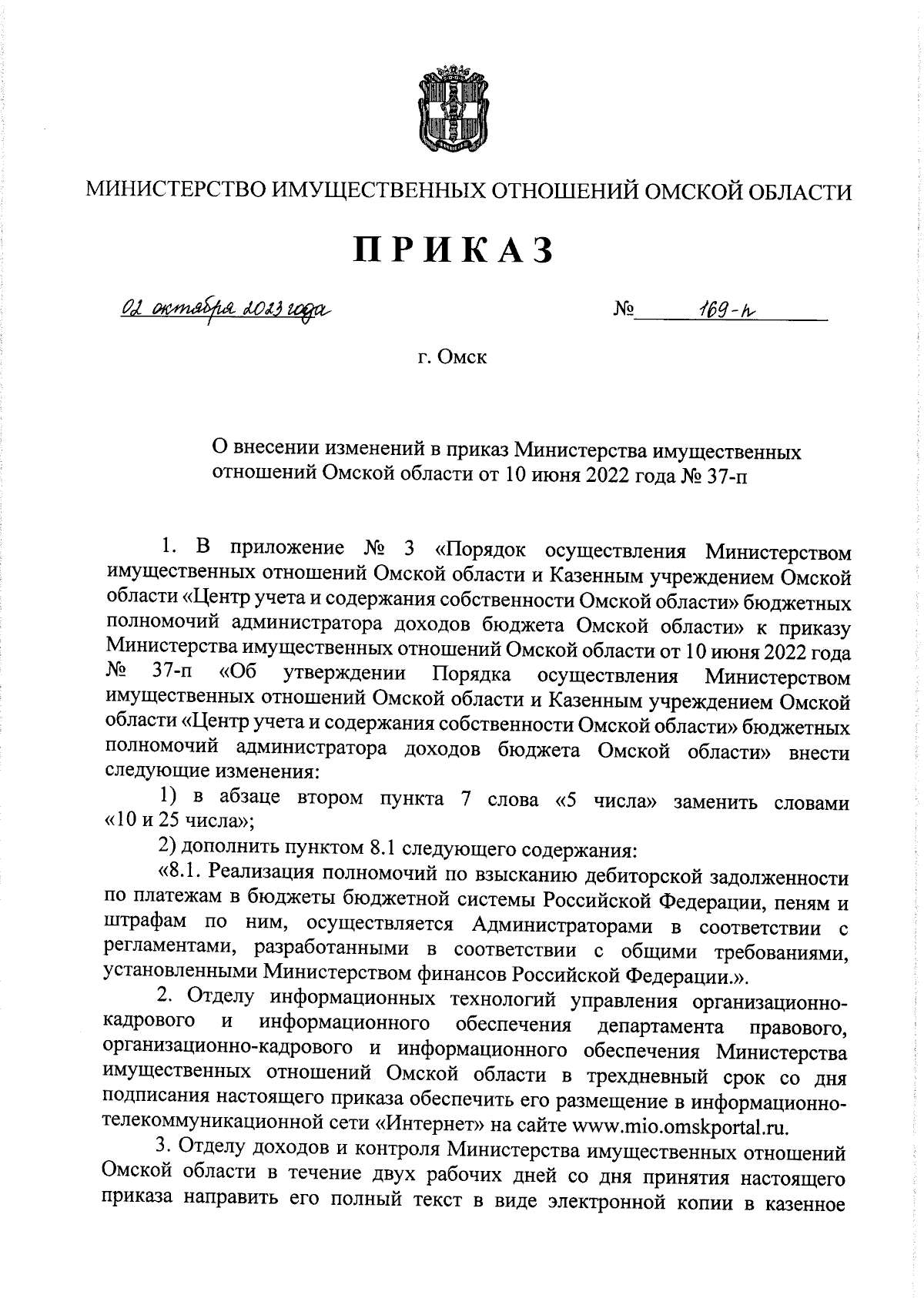 МИНИСТЕРСТВО ИМУЩЕСТВЕННЫХ ОТНОШЕНИЙ ОМСКОЙ ОБЛАСТИ

ПРИКАЗ

02 октября 2023 года

№ 169-п

г. Омск

О внесении изменений в приказ Министерства имущественных отношений Омской области от 10 июня 2022 года № 37-п

1. В приложение № 3 «Порядок осуществления Министерством имущественных отношений Омской области и Казенным учреждением Омской области «Центр учета и содержания собственности Омской области» бюджетных полномочий администратора доходов бюджета Омской области» к приказу Министерства имущественных отношений Омской области от 10 июня 2022 года № 37-п «Об утверждении Порядка осуществления Министерством имущественных отношений Омской области и Казенным учреждением Омской области «Центр учета и содержания собственности Омской области» бюджетных полномочий администратора доходов бюджета Омской области» внести следующие изменения:

1) в абзаце втором пункта 7 слова «5 числа» заменить словами «10 и 25 числа»;

2) дополнить пунктом 8.1 следующего содержания:

«8.1. Реализация полномочий по взысканию дебиторской задолженности по платежам в бюджеты бюджетной системы Российской Федерации, пеням и штрафам по ним, осуществляется Администраторами в соответствии с регламентами, разработанными в соответствии с общими требованиями, установленными Министерством финансов Российской Федерации.».

2. Отделу информационных технологий управления организационно-кадрового и информационного обеспечения департамента правового, организационно-кадрового и информационного обеспечения Министерства имущественных отношений Омской области в трехдневный срок со дня подписания настоящего приказа обеспечить его размещение в информационно-телекоммуникационной сети «Интернет» на сайте www.mio.omskportal.ru.

3. Отделу доходов и контроля Министерства имущественных отношений Омской области в течение двух рабочих дней со дня принятия настоящего приказа направить его полный текст в виде электронной копии в казенное